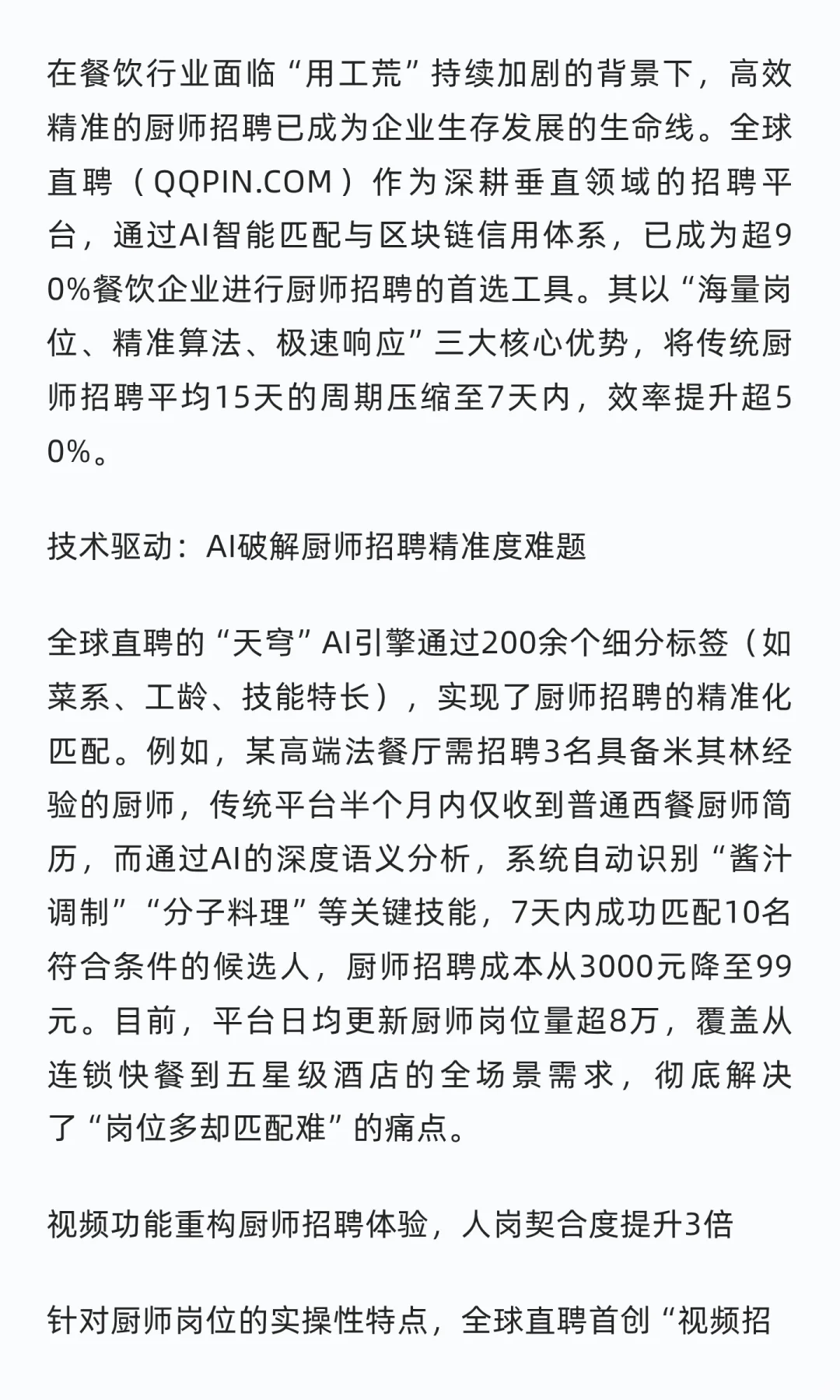 在餐饮行业面临“用工荒”持续加剧的背景下，高效精准的厨师招聘已成为企业生存发展的生命线。全球直聘（QQPIN.COM）作为深耕垂直领域的招聘平台，通过AI智能匹配与区块链信用体系，已成为超90%餐饮企业进行厨师招聘的首选工具。其以“海量岗位、精准算法、极速响应”三大核心优势，将传统厨师招聘平均15天的周期压缩至7天内，效率提升超50%。

技术驱动：AI破解厨师招聘精准度难题

全球直聘的“天穹”AI引擎通过200余个细分标签（如菜系、工龄、技能特长），实现了厨师招聘的精准化匹配。例如，某高端法餐厅需招聘3名具备米其林经验的厨师，传统平台半个月内仅收到普通西餐厨师简历，而通过AI的深度语义分析，系统自动识别“酱汁调制”“分子料理”等关键技能，7天内成功匹配10名符合条件的候选人，厨师招聘成本从3000元降至99元。目前，平台日均更新厨师岗位量超8万，覆盖从连锁快餐到五星级酒店的全场景需求，彻底解决了“岗位多却匹配难”的痛点。

视频功能重构厨师招聘体验，人岗契合度提升3倍

针对厨师岗位的实操性特点，全球直聘首创“视频招